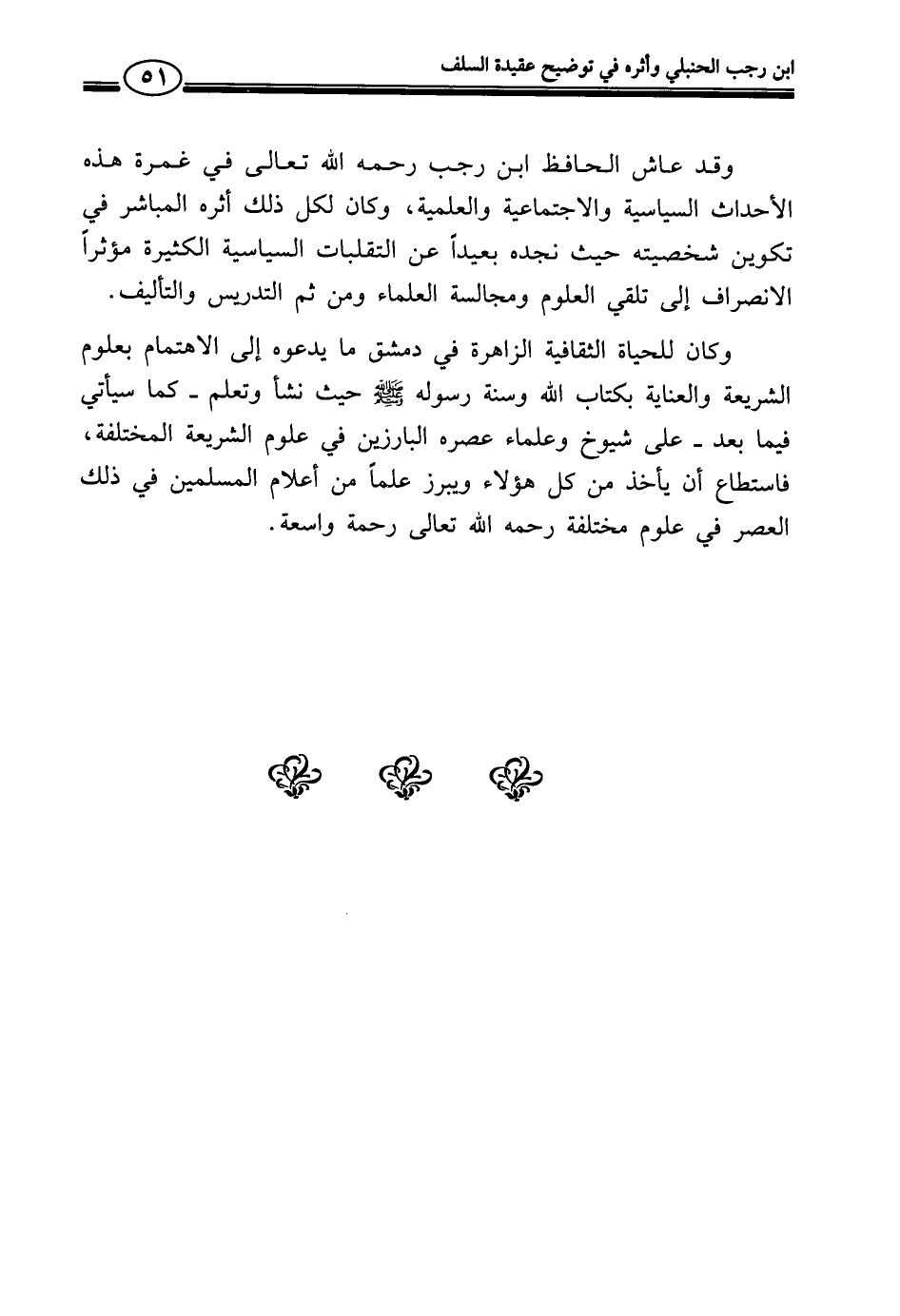 ابن رجب الحنبلي وأثره في توضيح عقيدة السلف ٥١

وقد عاش الحافظ ابن رجب رحمه الله تعالى في غمرة هذه الأحداث السياسية والاجتماعية والعلمية، وكان لكل ذلك أثره المباشر في تكوين شخصيته حيث نجده بعيداً عن التقلبات السياسية الكثيرة مؤثراً الانصراف إلى تلقي العلوم ومجالسة العلماء ومن ثم التدريس والتأليف.

وكان للحياة الثقافية الزاهرة في دمشق ما يدعوه إلى الاهتمام بعلوم الشريعة والعناية بكتاب الله وسنة رسوله ﷺ حيث نشأ وتعلم ـ كما سيأتي فيما بعد ـ على شيوخ وعلماء عصره البارزين في علوم الشريعة المختلفة، فاستطاع أن يأخذ من كل هؤلاء ويبرز علماً من أعلام المسلمين في ذلك العصر في علوم مختلفة رحمه الله تعالى رحمة واسعة.